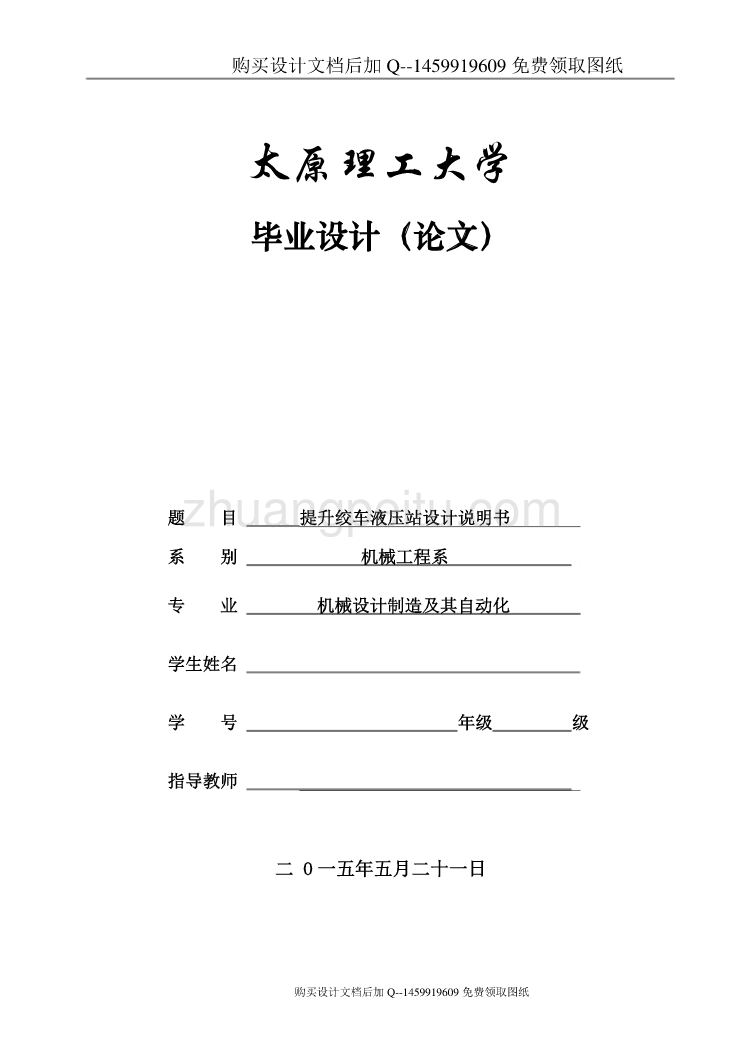 购买设计文档后加 Q--1459919609 免费领取图纸

太原理工大学

毕业设计（论文）

zhuangpeitu.com

题　　目 提升绞车液压站设计说明书

系　　别 机械工程系

专　　业 机械设计制造及其自动化

学生姓名

学　　号 年级 级

指导教师

二 0一五年五月二十一日

购买设计文档后加 Q--1459919609 免费领取图纸